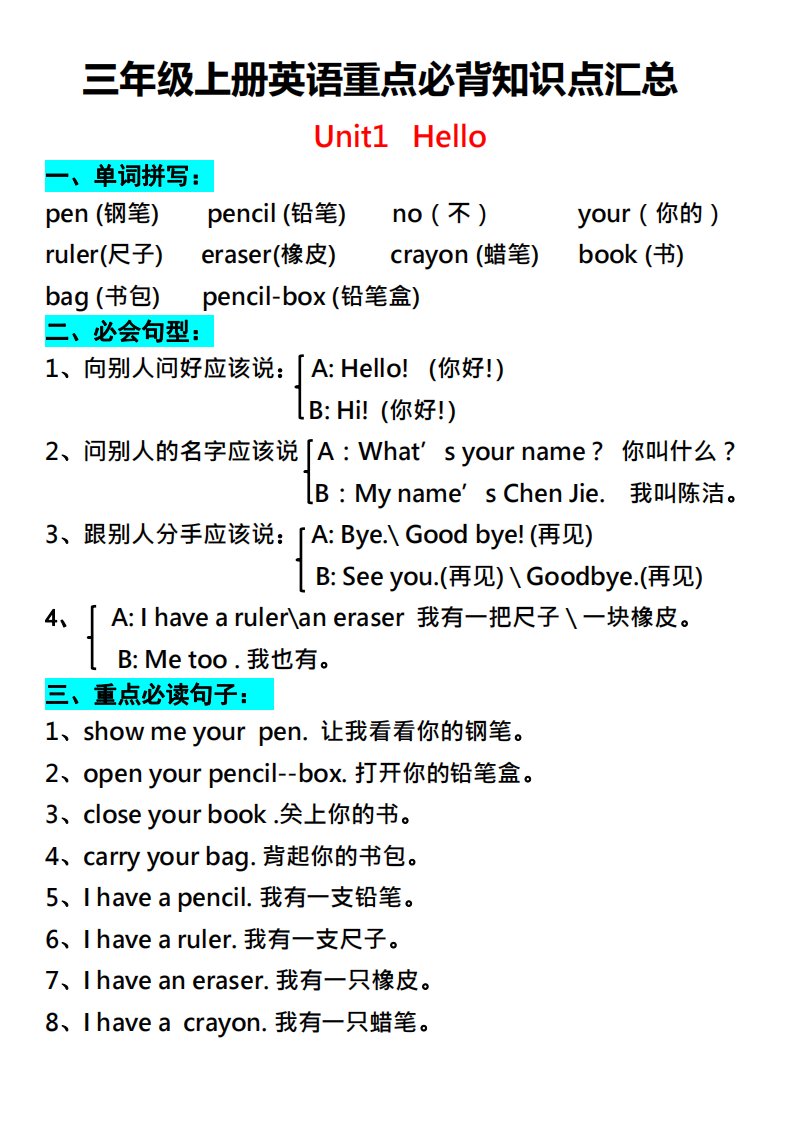 三年级上册英语重点必背知识点汇总

Unit1 Hello

一、单词拼写：

pen (钢笔) pencil (铅笔) no（不） your（你的）

ruler(尺子) eraser(橡皮) crayon (蜡笔) book (书)

bag (书包) pencil-box (铅笔盒)

二、必会句型：

1、向别人问好应该说：A: Hello! (你好!)
B: Hi! (你好!)

2、问别人的名字应该说 A：What’s your name？ 你叫什么？
B：My name’s Chen Jie. 我叫陈洁。

3、跟别人分手应该说：A: Bye.\ Good bye! (再见)
B: See you.(再见) \ Goodbye.(再见)

4、A: I have a ruler\an eraser 我有一把尺子 \ 一块橡皮。
B: Me too . 我也有。

三、重点必读句子：

1、show me your pen. 让我看看你的钢笔。

2、open your pencil--box. 打开你的铅笔盒。

3、close your book .关上你的书。

4、carry your bag. 背起你的书包。

5、I have a pencil. 我有一支铅笔。

6、I have a ruler. 我有一支尺子。

7、I have an eraser. 我有一只橡皮。

8、I have a crayon. 我有一只蜡笔。